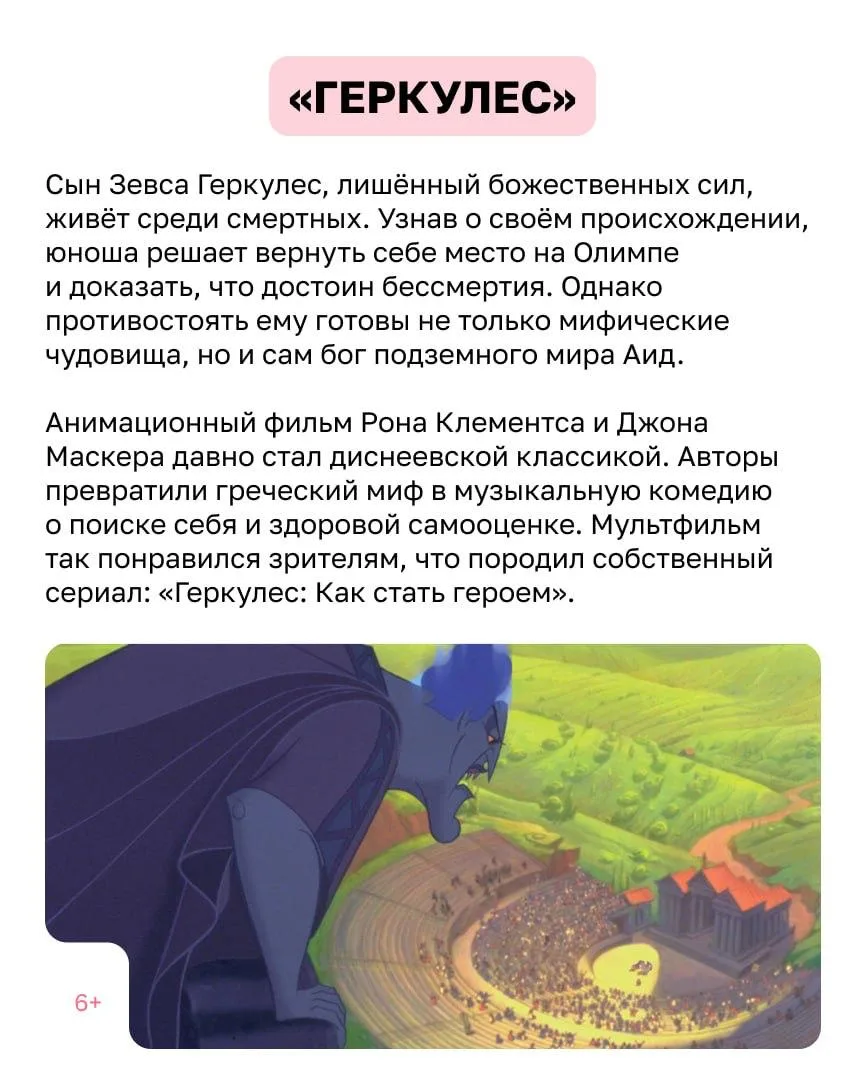 «ГЕРКУЛЕС»

Сын Зевса Геркулес, лишённый божественных сил, живёт среди смертных. Узнав о своём происхождении, юноша решает вернуть себе место на Олимпе и доказать, что достоин бессмертия. Однако противостоять ему готовы не только мифические чудовища, но и сам бог подземного мира Аид.

Анимационный фильм Рона Клементса и Джона Маскера давно стал диснеевской классикой. Авторы превратили греческий миф в музыкальную комедию о поиске себя и здоровой самооценке. Мультфильм так понравился зрителям, что породил собственный сериал: «Геркулес: Как стать героем».

6+